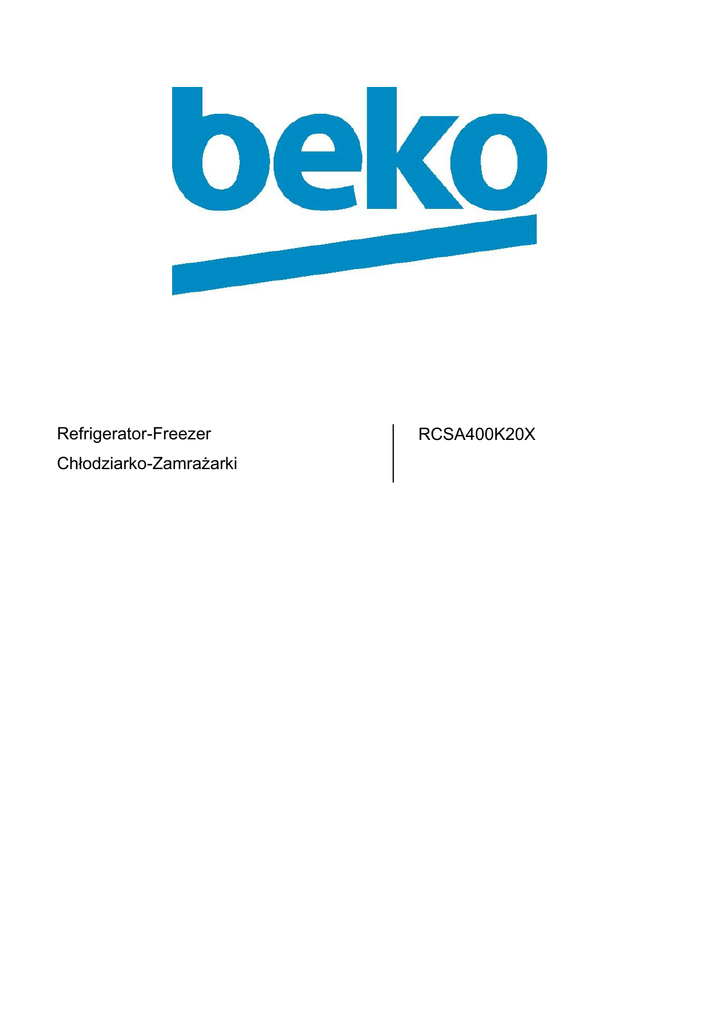 beko

Refrigerator-Freezer
Chłodziarko-Zamrażarki

RCSA400K20X